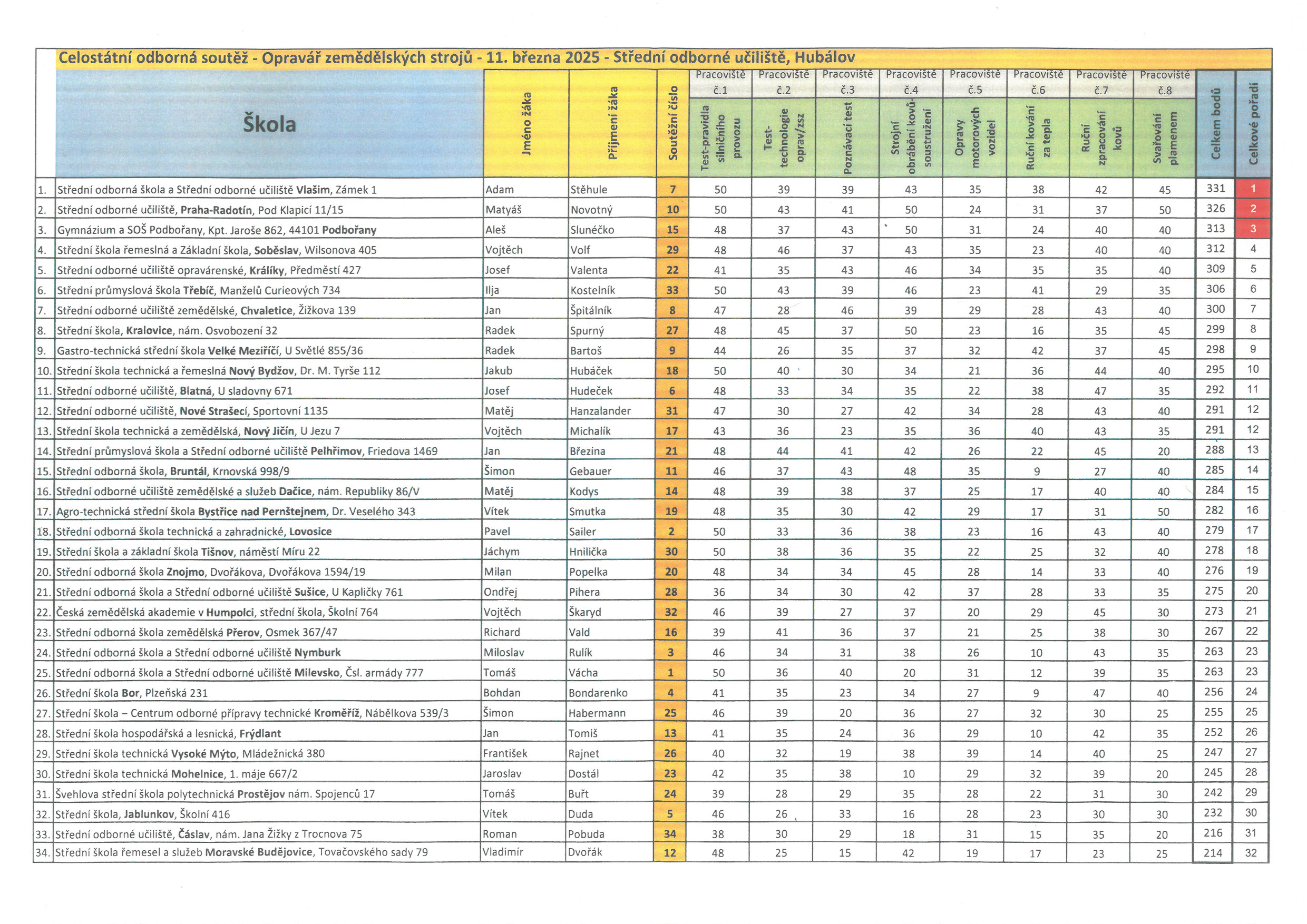 Celostátní odborná soutěž - Opravář zemědělských strojů - 11. března 2025 - Střední odborné učiliště, Hubálov

| | Škola | Jméno žáka | Příjmení žáka | Soutěžní číslo | Pracoviště č.1 Test-pravidla silničního provozu | Pracoviště č.2 Test-technologie oprav/zsz | Pracoviště č.3 Poznávací test | Pracoviště č.4 Strojní obrábění kovů-soustružení | Pracoviště č.5 Opravy motorových vozidel | Pracoviště č.6 Ruční kování za tepla | Pracoviště č.7 Ruční zpracování kovů | Pracoviště č.8 Svařování plamenem | Celkem bodů | Celkové pořadí |
|---|---|---|---|---|---|---|---|---|---|---|---|---|---|---|
| 1. | Střední odborná škola a Střední odborné učiliště Vlašim, Zámek 1 | Adam | Stěhule | 7 | 50 | 39 | 39 | 43 | 35 | 38 | 42 | 45 | 331 | 1 |
| 2. | Střední odborné učiliště, Praha-Radotín, Pod Klapicí 11/15 | Matyáš | Novotný | 10 | 50 | 43 | 41 | 50 | 24 | 31 | 37 | 50 | 326 | 2 |
| 3. | Gymnázium a SOŠ Podbořany, Kpt. Jaroše 862, 44101 Podbořany | Aleš | Slunéčko | 15 | 48 | 37 | 43 | 50 | 31 | 24 | 40 | 40 | 313 | 3 |
| 4. | Střední škola řemeslná a Základní škola, Soběslav, Wilsonova 405 | Vojtěch | Volf | 29 | 48 | 46 | 37 | 43 | 35 | 23 | 40 | 40 | 312 | 4 |
| 5. | Střední odborné učiliště opravárenské, Králíky, Předměstí 427 | Josef | Valenta | 22 | 41 | 35 | 43 | 46 | 34 | 35 | 35 | 40 | 309 | 5 |
| 6. | Střední průmyslová škola Třebíč, Manželů Curieových 734 | Ilja | Kostelník | 33 | 50 | 43 | 39 | 46 | 23 | 41 | 29 | 35 | 306 | 6 |
| 7. | Střední odborné učiliště zemědělské, Chvaletice, Žižkova 139 | Jan | Špitálník | 8 | 47 | 28 | 46 | 39 | 29 | 28 | 43 | 40 | 300 | 7 |
| 8. | Střední škola, Kralovice, nám. Osvobození 32 | Radek | Spurný | 27 | 48 | 45 | 37 | 50 | 23 | 16 | 35 | 45 | 299 | 8 |
| 9. | Gastro-technická střední škola Velké Meziříčí, U Světlé 855/36 | Radek | Bartoš | 9 | 44 | 26 | 35 | 37 | 32 | 42 | 37 | 45 | 298 | 9 |
| 10. | Střední škola technická a řemeslná Nový Bydžov, Dr. M. Tyrše 112 | Jakub | Hubáček | 18 | 50 | 40 | 30 | 34 | 21 | 36 | 44 | 40 | 295 | 10 |
| 11. | Střední odborné učiliště, Blatná, U sladovny 671 | Josef | Hudeček | 6 | 48 | 33 | 34 | 35 | 22 | 38 | 47 | 35 | 292 | 11 |
| 12. | Střední odborné učiliště, Nové Strašecí, Sportovní 1135 | Matěj | Hanzalander | 31 | 47 | 30 | 27 | 42 | 34 | 28 | 43 | 40 | 291 | 12 |
| 13. | Střední škola technická a zemědělská, Nový Jičín, U Jezu 7 | Vojtěch | Michalík | 17 | 43 | 36 | 23 | 35 | 36 | 40 | 43 | 35 | 291 | 12 |
| 14. | Střední průmyslová škola a Střední odborné učiliště Pelhřimov, Friedova 1469 | Jan | Březina | 21 | 48 | 44 | 41 | 42 | 26 | 22 | 45 | 20 | 288 | 13 |
| 15. | Střední odborná škola, Bruntál, Krnovská 998/9 | Šimon | Gebauer | 11 | 46 | 37 | 43 | 48 | 35 | 9 | 27 | 40 | 285 | 14 |
| 16. | Střední odborné učiliště zemědělské a služeb Dačice, nám. Republiky 86/V | Matěj | Kodys | 14 | 48 | 39 | 38 | 37 | 25 | 17 | 40 | 40 | 284 | 15 |
| 17. | Agro-technická střední škola Bystřice nad Pernštejnem, Dr. Veselého 343 | Vítek | Smutka | 19 | 48 | 35 | 30 | 42 | 29 | 17 | 31 | 50 | 282 | 16 |
| 18. | Střední odborná škola technická a zahradnické, Lovosice | Pavel | Sailer | 2 | 50 | 33 | 36 | 38 | 23 | 16 | 43 | 40 | 279 | 17 |
| 19. | Střední škola a základní škola Tišnov, náměstí Míru 22 | Jáchym | Hnilička | 30 | 50 | 38 | 36 | 35 | 22 | 25 | 32 | 40 | 278 | 18 |
| 20. | Střední odborná škola Znojmo, Dvořákova, Dvořákova 1594/19 | Milan | Popelka | 20 | 48 | 34 | 34 | 45 | 28 | 14 | 33 | 40 | 276 | 19 |
| 21. | Střední odborná škola a Střední odborné učiliště Sušice, U Kapličky 761 | Ondřej | Pihera | 28 | 36 | 34 | 30 | 42 | 37 | 28 | 33 | 35 | 275 | 20 |
| 22. | Česká zemědělská akademie v Humpolci, střední škola, Školní 764 | Vojtěch | Škaryd | 32 | 46 | 39 | 27 | 37 | 20 | 29 | 45 | 30 | 273 | 21 |
| 23. | Střední odborná škola zemědělská Přerov, Osmek 367/47 | Richard | Vald | 16 | 39 | 41 | 36 | 37 | 21 | 25 | 38 | 30 | 267 | 22 |
| 24. | Střední odborná škola a Střední odborné učiliště Nymburk | Miloslav | Rulík | 3 | 46 | 34 | 31 | 38 | 26 | 10 | 43 | 35 | 263 | 23 |
| 25. | Střední odborná škola a Střední odborné učiliště Milevsko, Čsl. armády 777 | Tomáš | Vácha | 1 | 50 | 36 | 40 | 20 | 31 | 12 | 39 | 35 | 263 | 23 |
| 26. | Střední škola Bor, Plzeňská 231 | Bohdan | Bondarenko | 4 | 41 | 35 | 23 | 34 | 27 | 9 | 47 | 40 | 256 | 24 |
| 27. | Střední škola – Centrum odborné přípravy technické Kroměříž, Nábělkova 539/3 | Šimon | Habermann | 25 | 46 | 39 | 20 | 36 | 27 | 32 | 30 | 25 | 255 | 25 |
| 28. | Střední škola hospodářská a lesnická, Frýdlant | Jan | Tomiš | 13 | 41 | 35 | 24 | 36 | 29 | 10 | 42 | 35 | 252 | 26 |
| 29. | Střední škola technická Vysoké Mýto, Mládežnická 380 | František | Rajnet | 26 | 40 | 32 | 19 | 38 | 39 | 14 | 40 | 25 | 247 | 27 |
| 30. | Střední škola technická Mohelnice, 1. máje 667/2 | Jaroslav | Dostál | 23 | 42 | 35 | 38 | 10 | 29 | 32 | 39 | 20 | 245 | 28 |
| 31. | Švehlova střední škola polytechnická Prostějov nám. Spojenců 17 | Tomáš | Buřt | 24 | 39 | 28 | 29 | 35 | 28 | 22 | 31 | 30 | 242 | 29 |
| 32. | Střední škola, Jablunkov, Školní 416 | Vítek | Duda | 5 | 46 | 26 | 33 | 16 | 28 | 23 | 30 | 30 | 232 | 30 |
| 33. | Střední odborné učiliště, Čáslav, nám. Jana Žižky z Trocnova 75 | Roman | Pobuda | 34 | 38 | 30 | 29 | 18 | 31 | 15 | 35 | 20 | 216 | 31 |
| 34. | Střední škola řemesel a služeb Moravské Budějovice, Tovačovského sady 79 | Vladimír | Dvořák | 12 | 48 | 25 | 15 | 42 | 19 | 17 | 23 | 25 | 214 | 32 |